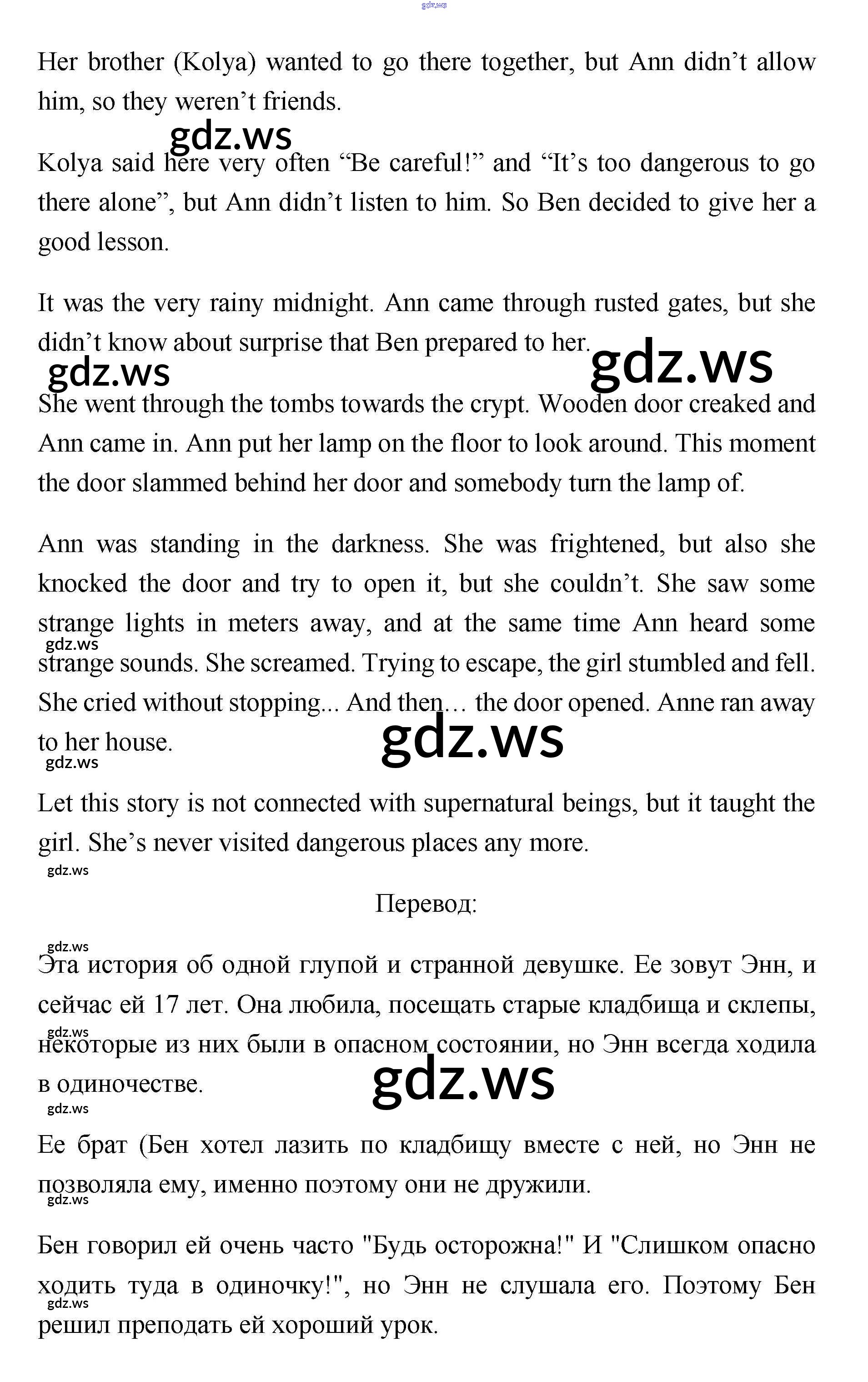 Her brother (Kolya) wanted to go there together, but Ann didn't allow him, so they weren't friends.

Kolya said here very often "Be careful!" and "It's too dangerous to go there alone", but Ann didn't listen to him. So Ben decided to give her a good lesson.

It was the very rainy midnight. Ann came through rusted gates, but she didn't know about surprise that Ben prepared to her.

She went through the tombs towards the crypt. Wooden door creaked and Ann came in. Ann put her lamp on the floor to look around. This moment the door slammed behind her door and somebody turn the lamp of.

Ann was standing in the darkness. She was frightened, but also she knocked the door and try to open it, but she couldn't. She saw some strange lights in meters away, and at the same time Ann heard some strange sounds. She screamed. Trying to escape, the girl stumbled and fell. She cried without stopping... And then… the door opened. Anne ran away to her house.

Let this story is not connected with supernatural beings, but it taught the girl. She's never visited dangerous places any more.

Перевод:

Эта история об одной глупой и странной девушке. Ее зовут Энн, и сейчас ей 17 лет. Она любила, посещать старые кладбища и склепы, некоторые из них были в опасном состоянии, но Энн всегда ходила в одиночестве.

Ее брат (Бен хотел лазить по кладбищу вместе с ней, но Энн не позволяла ему, именно поэтому они не дружили.

Бен говорил ей очень часто "Будь осторожна!" И "Слишком опасно ходить туда в одиночку!", но Энн не слушала его. Поэтому Бен решил преподать ей хороший урок.

gdz.ws